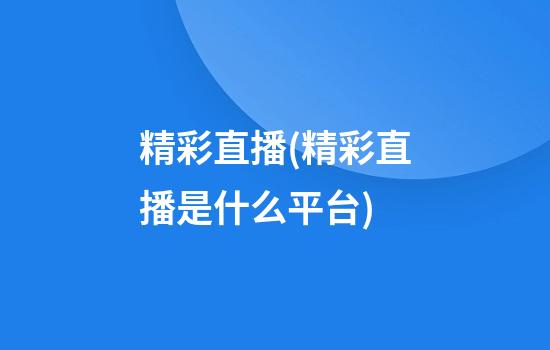 精彩直播(精彩直播是什么平台)